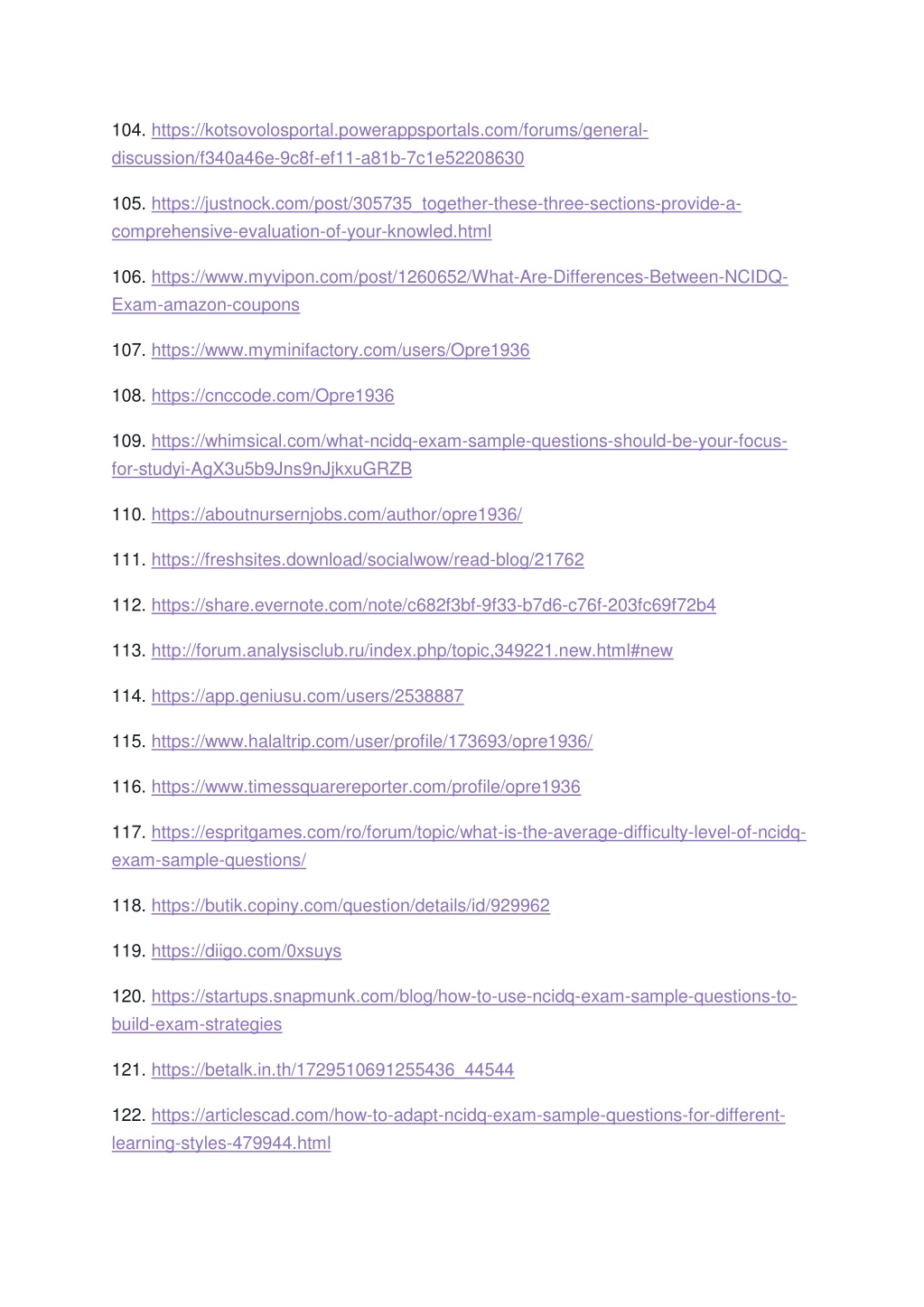 104. https://kotsovolosportal.powerappsportals.com/forums/general-discussion/f340a46e-9c8f-ef11-a81b-7c1e52208630

105. https://justnock.com/post/305735_together-these-three-sections-provide-a-comprehensive-evaluation-of-your-knowled.html

106. https://www.myvipon.com/post/1260652/What-Are-Differences-Between-NCIDQ-Exam-amazon-coupons

107. https://www.myminifactory.com/users/Opre1936

108. https://cnccode.com/Opre1936

109. https://whimsical.com/what-ncidq-exam-sample-questions-should-be-your-focus-for-studyi-AgX3u5b9Jns9nJjkxuGRZB

110. https://aboutnursernjobs.com/author/opre1936/

111. https://freshsites.download/socialwow/read-blog/21762

112. https://share.evernote.com/note/c682f3bf-9f33-b7d6-c76f-203fc69f72b4

113. http://forum.analysisclub.ru/index.php/topic,349221.new.html#new

114. https://app.geniusu.com/users/2538887

115. https://www.halaltrip.com/user/profile/173693/opre1936/

116. https://www.timessquarereporter.com/profile/opre1936

117. https://espritgames.com/ro/forum/topic/what-is-the-average-difficulty-level-of-ncidq-exam-sample-questions/

118. https://butik.copiny.com/question/details/id/929962

119. https://diigo.com/0xsuys

120. https://startups.snapmunk.com/blog/how-to-use-ncidq-exam-sample-questions-to-build-exam-strategies

121. https://betalk.in.th/1729510691255436_44544

122. https://articlescad.com/how-to-adapt-ncidq-exam-sample-questions-for-different-learning-styles-479944.html